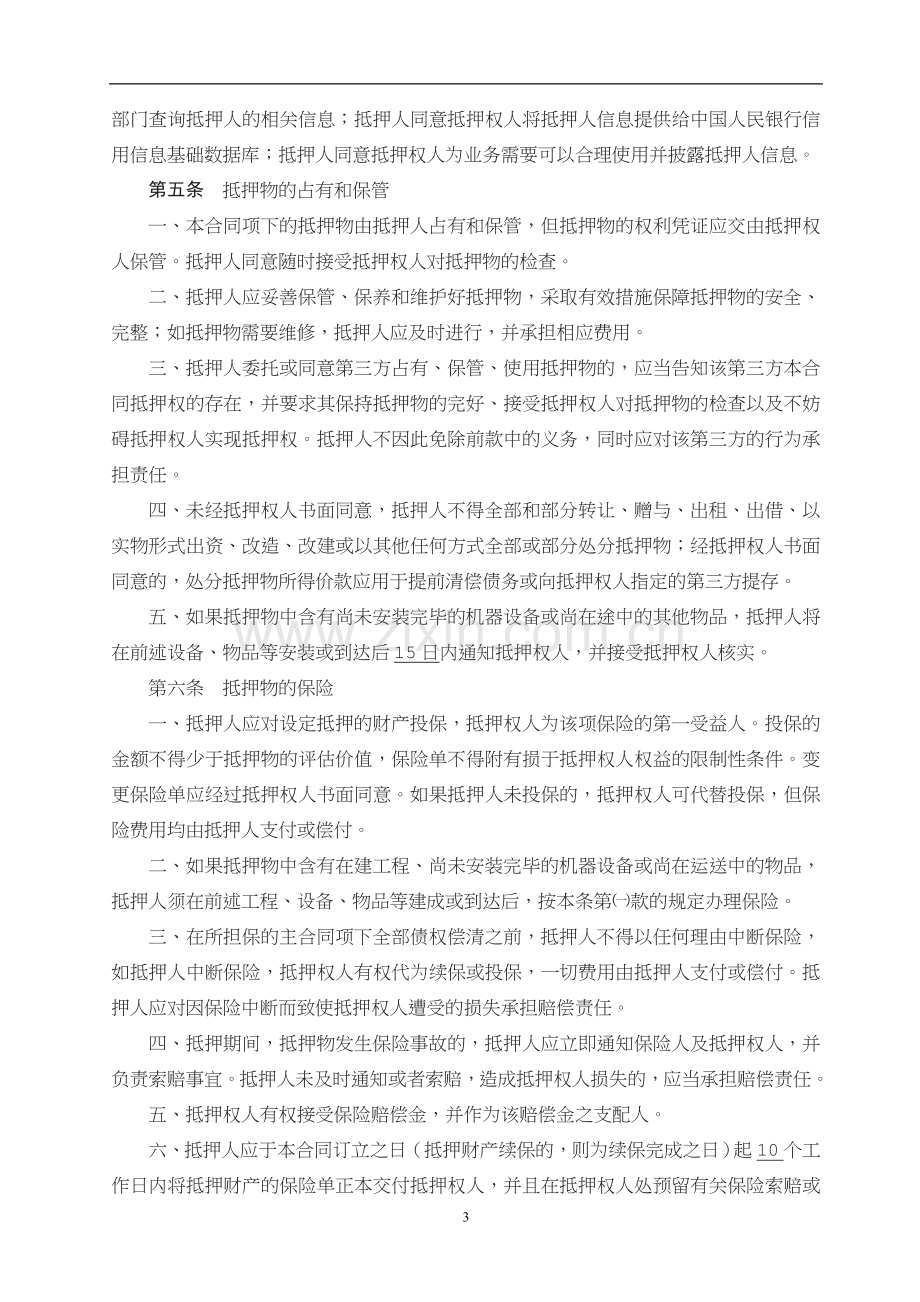 部门查询抵押人的相关信息；抵押人同意抵押权人将抵押人信息提供给中国人民银行信用信息基础数据库；抵押人同意抵押权人为业务需要可以合理使用并披露抵押人信息。

第五条 抵押物的占有和保管

一、本合同项下的抵押物由抵押人占有和保管，但抵押物的权利凭证应交由抵押权人保管。抵押人同意随时接受抵押权人对抵押物的检查。

二、抵押人应妥善保管、保养和维护好抵押物，采取有效措施保障抵押物的安全、完整；如抵押物需要维修，抵押人应及时进行，并承担相应费用。

三、抵押人委托或同意第三方占有、保管、使用抵押物的，应当告知该第三方本合同抵押权的存在，并要求其保持抵押物的完好、接受抵押权人对抵押物的检查以及不妨碍抵押权人实现抵押权。抵押人不因此免除前款中的义务，同时应对该第三方的行为承担责任。

四、未经抵押权人书面同意，抵押人不得全部和部分转让、赠与、出租、出借、以实物形式出资、改造、改建或以其他任何方式全部或部分处分抵押物；经抵押权人书面同意的，处分抵押物所得价款应用于提前清偿债务或向抵押权人指定的第三方提存。

五、如果抵押物中含有尚未安装完毕的机器设备或尚在途中的其他物品，抵押人将在前述设备、物品等安装或到达后15日内通知抵押权人，并接受抵押权人核实。

第六条 抵押物的保险

一、抵押人应对设定抵押的财产投保，抵押权人为该项保险的第一受益人。投保的金额不得少于抵押物的评估价值，保险单不得附有损于抵押权人权益的限制性条件。变更保险单应经过抵押权人书面同意。如果抵押人未投保的，抵押权人可代替投保，但保险费用均由抵押人支付或偿付。

二、如果抵押物中含有在建工程、尚未安装完毕的机器设备或尚在运送中的物品，抵押人须在前述工程、设备、物品等建成或到达后，按本条第㈠款的规定办理保险。

三、在所担保的主合同项下全部债权偿清之前，抵押人不得以任何理由中断保险，如抵押人中断保险，抵押权人有权代为续保或投保，一切费用由抵押人支付或偿付。抵押人应对因保险中断而致使抵押权人遭受的损失承担赔偿责任。

四、抵押期间，抵押物发生保险事故的，抵押人应立即通知保险人及抵押权人，并负责索赔事宜。抵押人未及时通知或者索赔，造成抵押权人损失的，应当承担赔偿责任。

五、抵押权人有权接受保险赔偿金，并作为该赔偿金之支配人。

六、抵押人应于本合同订立之日（抵押财产续保的，则为续保完成之日）起10个工作日内将抵押财产的保险单正本交付抵押权人，并且在抵押权人处预留有关保险索赔或

3

www.zixin.com.cn